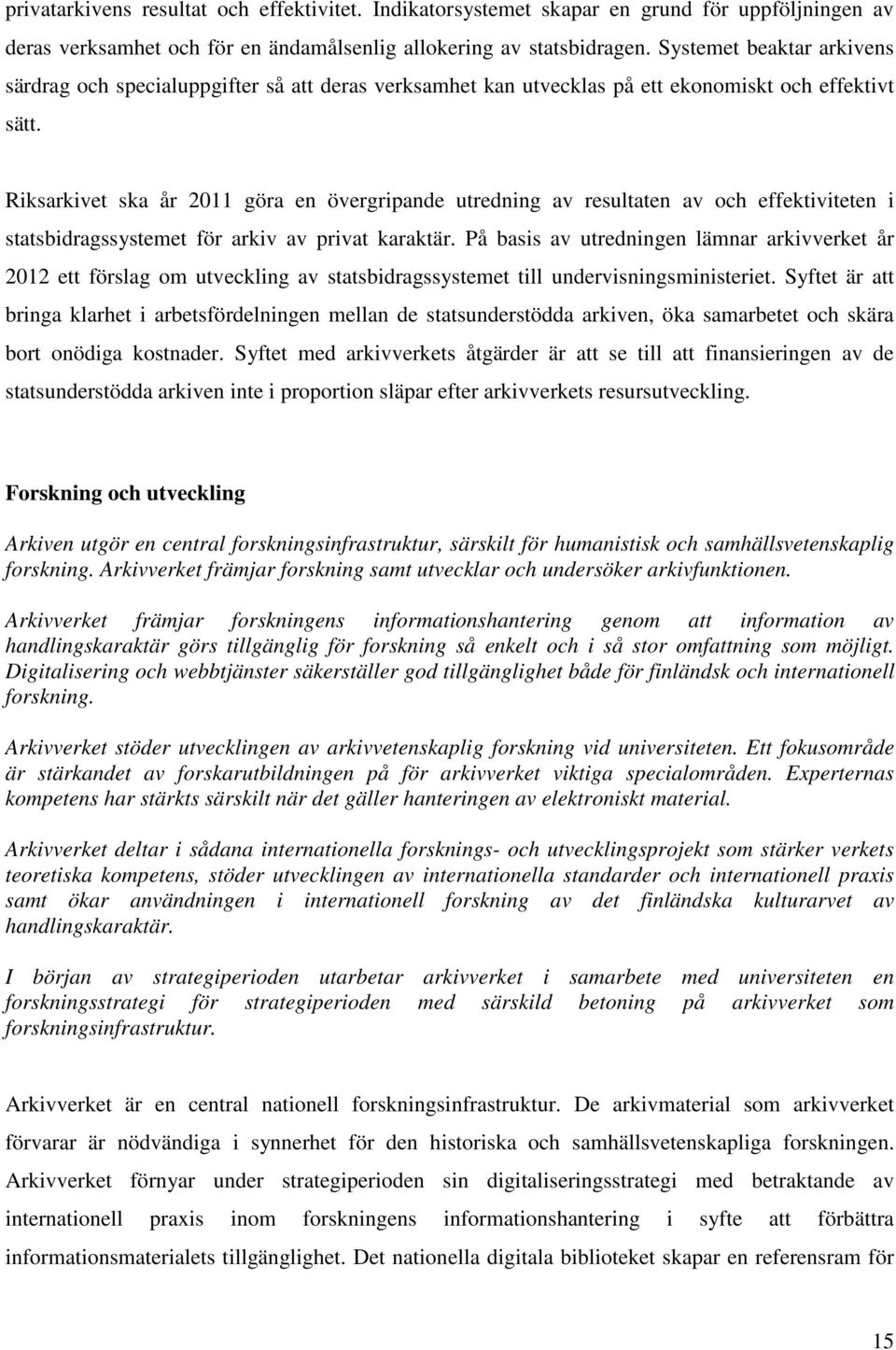 privatarkivens resultat och effektivitet. Indikatorsystemet skapar en grund för uppföljningen av deras verksamhet och för en ändamålsenlig allokering av statsbidragen. Systemet beaktar arkivens särdrag och specialuppgifter så att deras verksamhet kan utvecklas på ett ekonomiskt och effektivt sätt.

Riksarkivet ska år 2011 göra en övergripande utredning av resultaten av och effektiviteten i statsbidragssystemet för arkiv av privat karaktär. På basis av utredningen lämnar arkivverket år 2012 ett förslag om utveckling av statsbidragssystemet till undervisningsministeriet. Syftet är att bringa klarhet i arbetsfördelningen mellan de statsunderstödda arkiven, öka samarbetet och skära bort onödiga kostnader. Syftet med arkivverkets åtgärder är att se till att finansieringen av de statsunderstödda arkiven inte i proportion släpar efter arkivverkets resursutveckling.

Forskning och utveckling

Arkiven utgör en central forskningsinfrastruktur, särskilt för humanistisk och samhällsvetenskaplig forskning. Arkivverket främjar forskning samt utvecklar och undersöker arkivfunktionen.

Arkivverket främjar forskningens informationshantering genom att information av handlingskaraktär görs tillgänglig för forskning så enkelt och i så stor omfattning som möjligt. Digitalisering och webbtjänster säkerställer god tillgänglighet både för finländsk och internationell forskning.

Arkivverket stöder utvecklingen av arkivvetenskaplig forskning vid universiteten. Ett fokusområde är stärkandet av forskarutbildningen på för arkivverket viktiga specialområden. Experternas kompetens har stärkts särskilt när det gäller hanteringen av elektroniskt material.

Arkivverket deltar i sådana internationella forsknings- och utvecklingsprojekt som stärker verkets teoretiska kompetens, stöder utvecklingen av internationella standarder och internationell praxis samt ökar användningen i internationell forskning av det finländska kulturarvet av handlingskaraktär.

I början av strategiperioden utarbetar arkivverket i samarbete med universiteten en forskningsstrategi för strategiperioden med särskild betoning på arkivverket som forskningsinfrastruktur.

Arkivverket är en central nationell forskningsinfrastruktur. De arkivmaterial som arkivverket förvarar är nödvändiga i synnerhet för den historiska och samhällsvetenskapliga forskningen. Arkivverket förnyar under strategiperioden sin digitaliseringsstrategi med betraktande av internationell praxis inom forskningens informationshantering i syfte att förbättra informationsmaterialets tillgänglighet. Det nationella digitala biblioteket skapar en referensram för

15